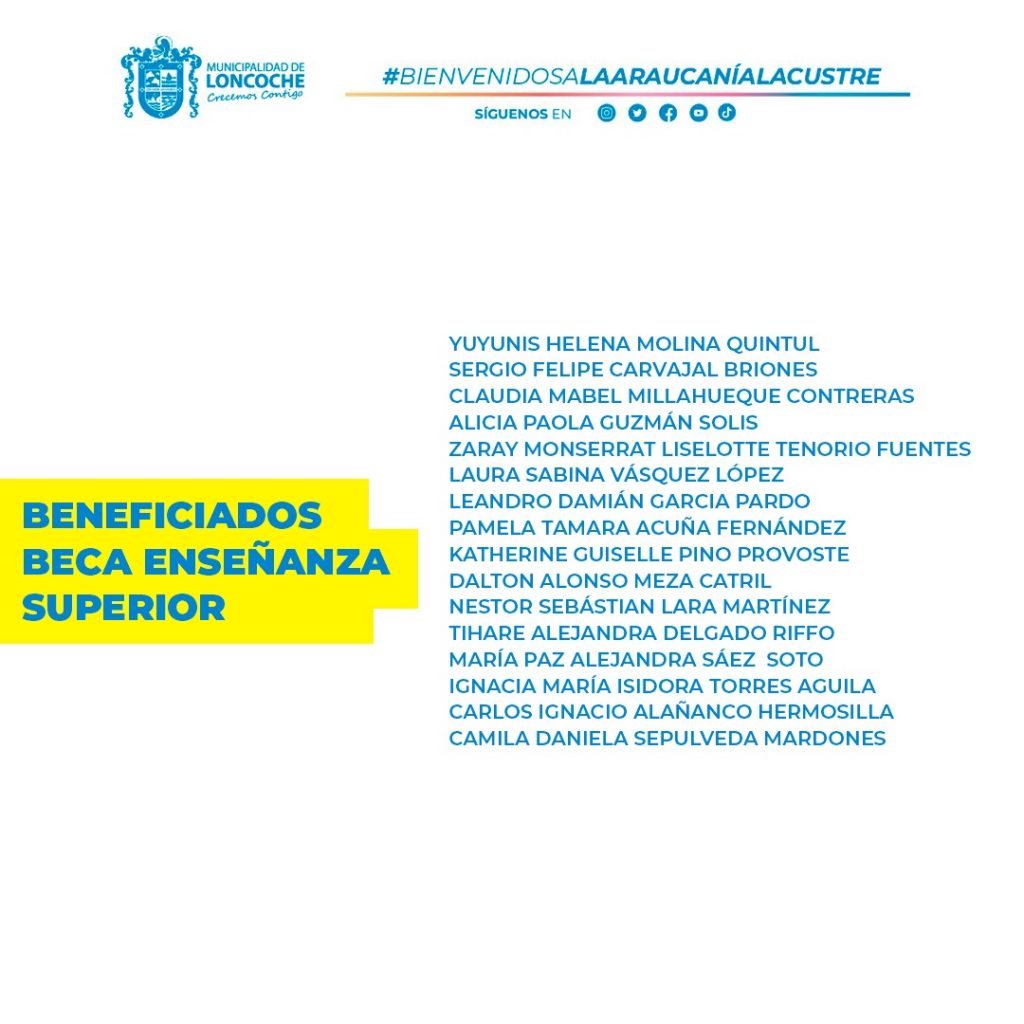 MUNICIPALIDAD DE
LONCOCHE
Crecemos Contigo

#BIENVENIDOSALAARAUCANÍALACUSTRE

SÍGUENOS EN

BENEFICIADOS
BECA ENSEÑANZA
SUPERIOR

YUYUNIS HELENA MOLINA QUINTUL
SERGIO FELIPE CARVAJAL BRIONES
CLAUDIA MABEL MILLAHUEQUE CONTRERAS
ALICIA PAOLA GUZMÁN SOLIS
ZARAY MONSERRAT LISELOTTE TENORIO FUENTES
LAURA SABINA VÁSQUEZ LÓPEZ
LEANDRO DAMIÁN GARCIA PARDO
PAMELA TAMARA ACUÑA FERNÁNDEZ
KATHERINE GUISELLE PINO PROVOSTE
DALTON ALONSO MEZA CATRIL
NESTOR SEBÁSTIAN LARA MARTÍNEZ
TIHARE ALEJANDRA DELGADO RIFFO
MARÍA PAZ ALEJANDRA SÁEZ SOTO
IGNACIA MARÍA ISIDORA TORRES AGUILA
CARLOS IGNACIO ALAÑANCO HERMOSILLA
CAMILA DANIELA SEPULVEDA MARDONES